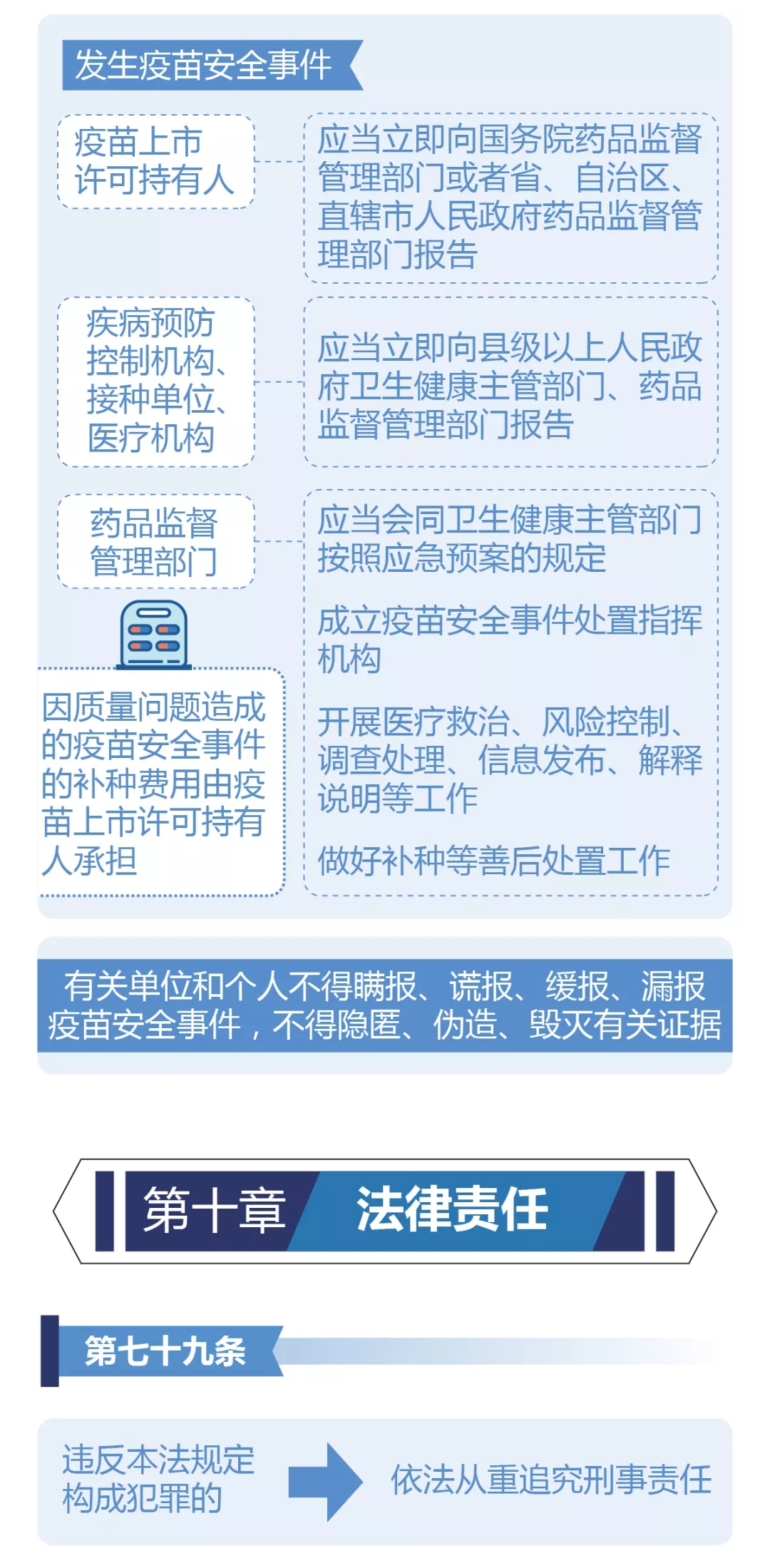 发生疫苗安全事件

疫苗上市许可持有人

应当立即向国务院药品监督管理部门或者省、自治区、直辖市人民政府药品监督管理部门报告

疾病预防控制机构、接种单位、医疗机构

应当立即向县级以上人民政府卫生健康主管部门、药品监督管理部门报告

药品监督管理部门

应当会同卫生健康主管部门按照应急预案的规定

成立疫苗安全事件处置指挥机构

开展医疗救治、风险控制、调查处理、信息发布、解释说明等工作

做好补种等善后处置工作

因质量问题造成的疫苗安全事件的补种费用由疫苗上市许可持有人承担

有关单位和个人不得瞒报、谎报、缓报、漏报疫苗安全事件，不得隐匿、伪造、毁灭有关证据

第十章 法律责任

第七十九条

违反本法规定构成犯罪的

依法从重追究刑事责任